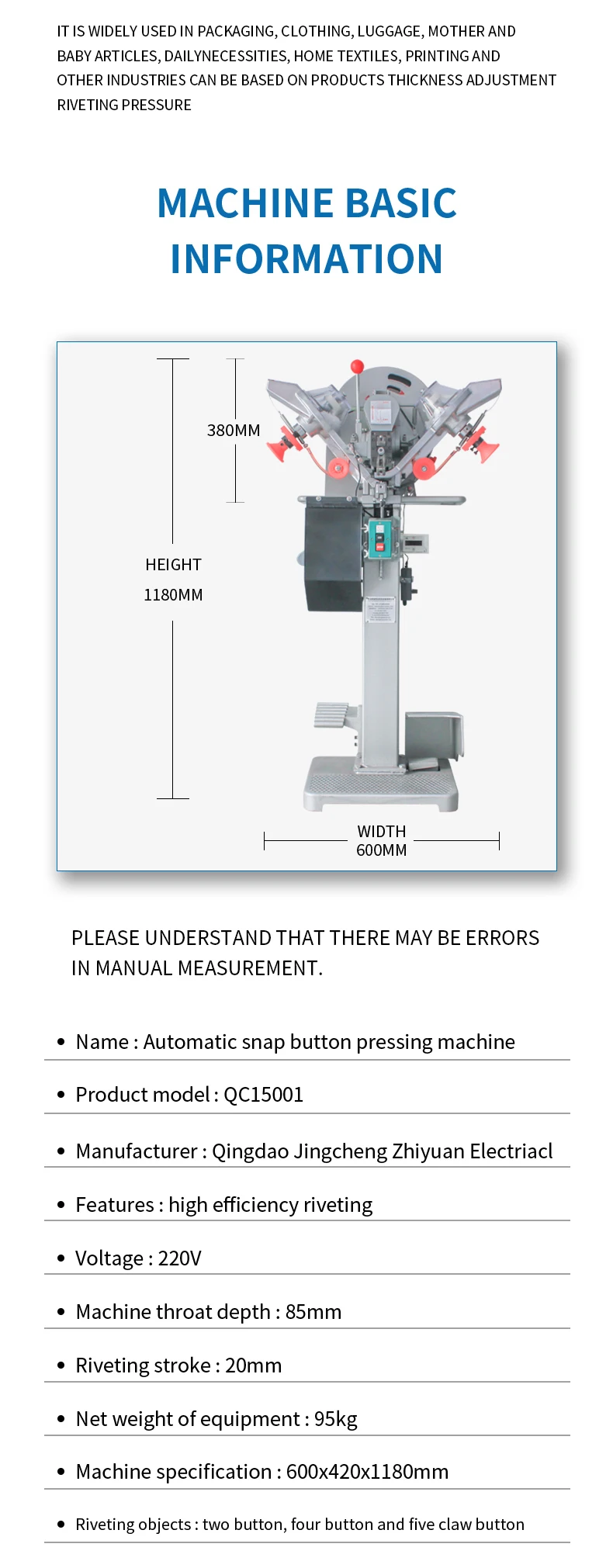 IT IS WIDELY USED IN PACKAGING, CLOTHING, LUGGAGE, MOTHER AND BABY ARTICLES, DAILYNECESSITIES, HOME TEXTILES, PRINTING AND OTHER INDUSTRIES CAN BE BASED ON PRODUCTS THICKNESS ADJUSTMENT RIVETING PRESSURE

MACHINE BASIC INFORMATION

380MM

HEIGHT
1180MM

WIDTH
600MM

PLEASE UNDERSTAND THAT THERE MAY BE ERRORS IN MANUAL MEASUREMENT.

• Name : Automatic snap button pressing machine

• Product model : QC15001

• Manufacturer : Qingdao Jingcheng Zhiyuan Electriacl

• Features : high efficiency riveting

• Voltage : 220V

• Machine throat depth : 85mm

• Riveting stroke : 20mm

• Net weight of equipment : 95kg

• Machine specification : 600x420x1180mm

• Riveting objects : two button, four button and five claw button